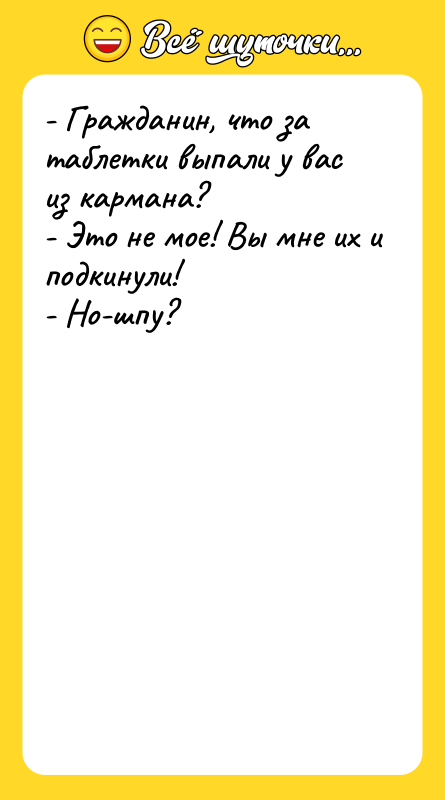 Всё шуточки...

- Гражданин, что за таблетки выпали у вас из кармана?
- Это не мое! Вы мне их и подкинули!
- Но-шпу?